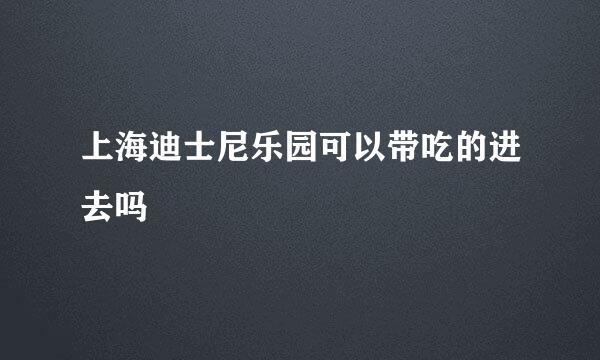 上海迪士尼乐园可以带吃的进去吗